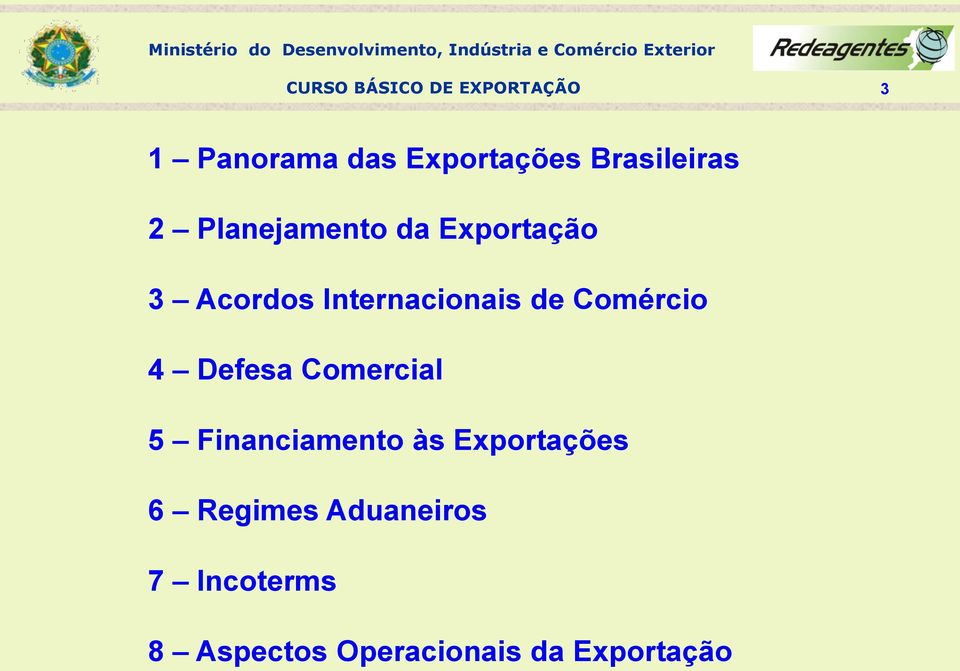 Ministério do Desenvolvimento, Indústria e Comércio Exterior

Redeagentes

CURSO BÁSICO DE EXPORTAÇÃO

3

1 – Panorama das Exportações Brasileiras

2 – Planejamento da Exportação

3 – Acordos Internacionais de Comércio

4 – Defesa Comercial

5 – Financiamento às Exportações

6 – Regimes Aduaneiros

7 – Incoterms

8 – Aspectos Operacionais da Exportação